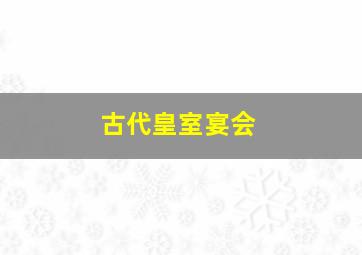 古代皇室宴会